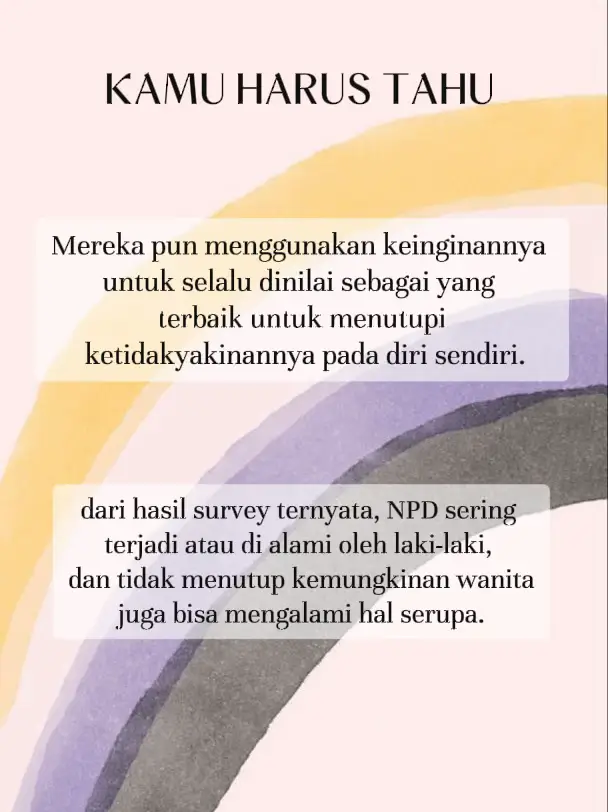 KAMU HARUS TAHU

Mereka pun menggunakan keinginannya untuk selalu dinilai sebagai yang terbaik untuk menutupi ketidakyakinannya pada diri sendiri.

dari hasil survey ternyata, NPD sering terjadi atau di alami oleh laki-laki, dan tidak menutup kemungkinan wanita juga bisa mengalami hal serupa.